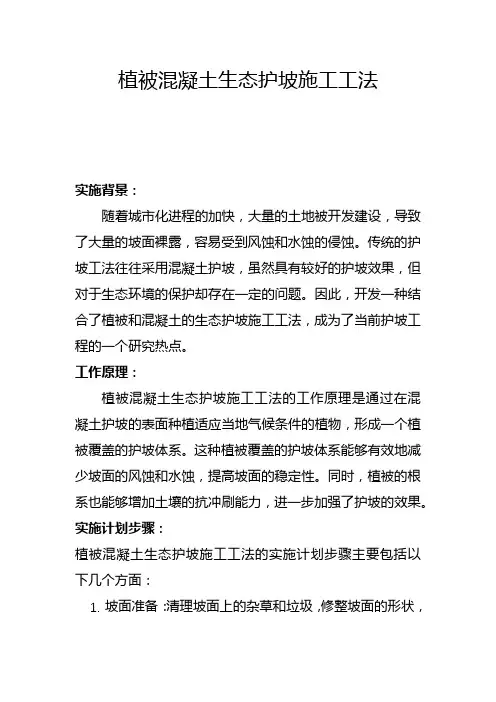 植被混凝土生态护坡施工工法

实施背景：

随着城市化进程的加快，大量的土地被开发建设，导致了大量的坡面裸露，容易受到风蚀和水蚀的侵蚀。传统的护坡工法往往采用混凝土护坡，虽然具有较好的护坡效果，但对于生态环境的保护却存在一定的问题。因此，开发一种结合了植被和混凝土的生态护坡施工工法，成为了当前护坡工程的一个研究热点。

工作原理：

植被混凝土生态护坡施工工法的工作原理是通过在混凝土护坡的表面种植适应当地气候条件的植物，形成一个植被覆盖的护坡体系。这种植被覆盖的护坡体系能够有效地减少坡面的风蚀和水蚀，提高坡面的稳定性。同时，植被的根系也能够增加土壤的抗冲刷能力，进一步加强了护坡的效果。

实施计划步骤：

植被混凝土生态护坡施工工法的实施计划步骤主要包括以下几个方面：

1. 坡面准备：清理坡面上的杂草和垃圾，修整坡面的形状，